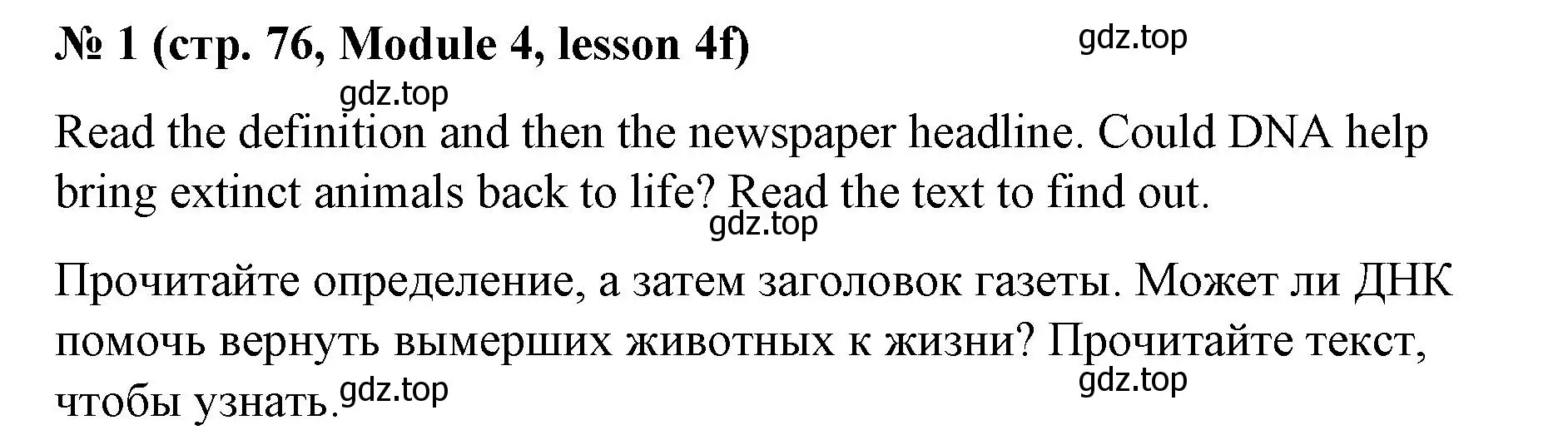 № 1 (стр. 76, Module 4, lesson 4f)

gdz.top

gdz.top

Read the definition and then the newspaper headline. Could DNA help bring extinct animals back to life? Read the text to find out.

gdz.top

Прочитайте определение, а затем заголовок газеты. Может ли ДНК помочь вернуть вымерших животных к жизни? Прочитайте текст, чтобы узнать.

gdz.top

gdz.top